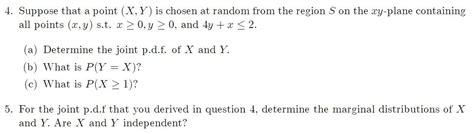 4. Suppose that a point $(X, Y)$ is chosen at random from the region $S$ on the $xy$-plane containing all points $(x, y)$ s.t. $x \geq 0, y \geq 0$, and $4y + x \leq 2$.

(a) Determine the joint p.d.f. of $X$ and $Y$.

(b) What is $P(Y = X)$?

(c) What is $P(X \geq 1)$?

5. For the joint p.d.f that you derived in question 4, determine the marginal distributions of $X$ and $Y$. Are $X$ and $Y$ independent?